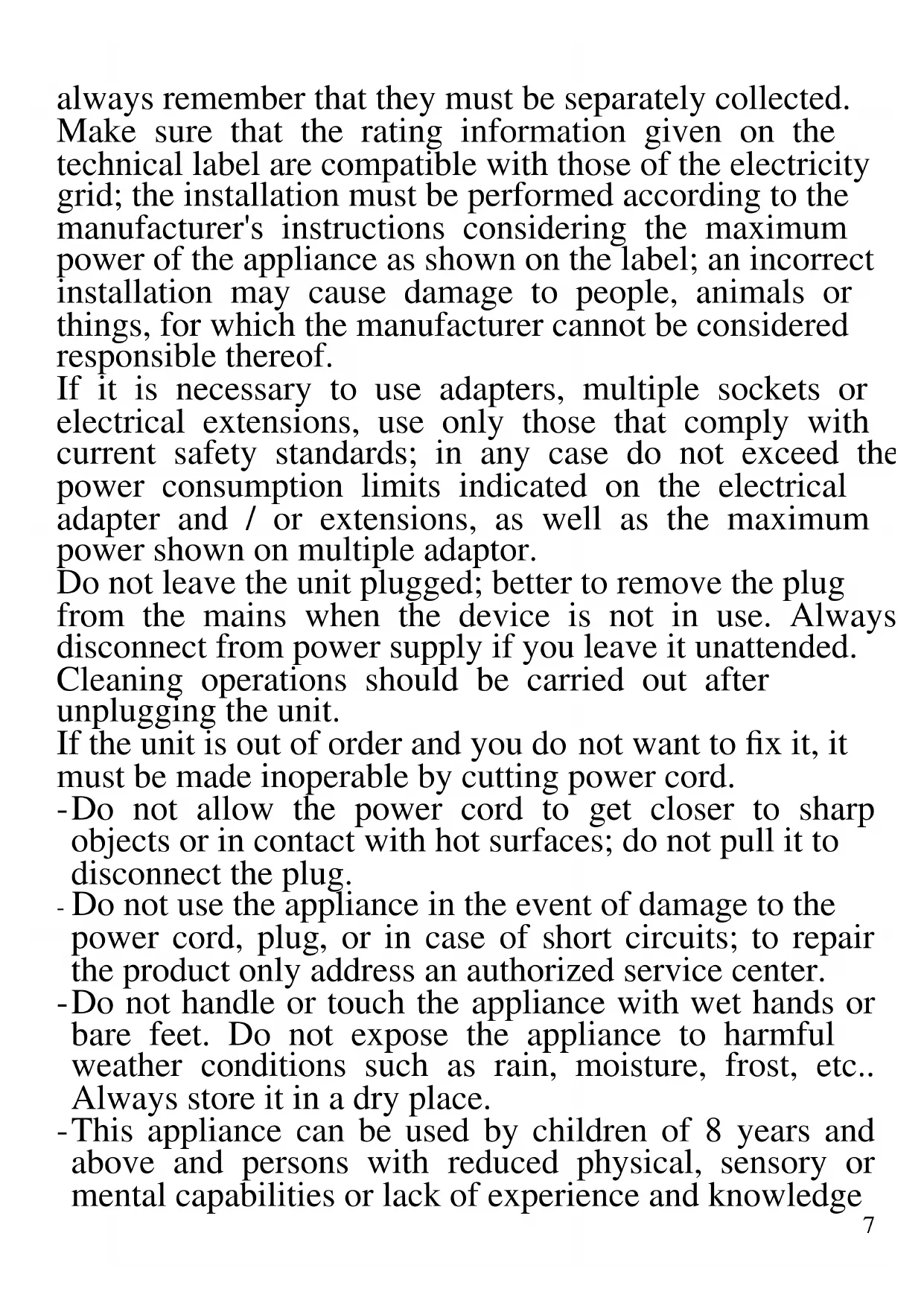 always remember that they must be separately collected.
Make sure that the rating information given on the technical label are compatible with those of the electricity grid; the installation must be performed according to the manufacturer's instructions considering the maximum power of the appliance as shown on the label; an incorrect installation may cause damage to people, animals or things, for which the manufacturer cannot be considered responsible thereof.
If it is necessary to use adapters, multiple sockets or electrical extensions, use only those that comply with current safety standards; in any case do not exceed the power consumption limits indicated on the electrical adapter and / or extensions, as well as the maximum power shown on multiple adaptor.
Do not leave the unit plugged; better to remove the plug from the mains when the device is not in use. Always disconnect from power supply if you leave it unattended.
Cleaning operations should be carried out after unplugging the unit.
If the unit is out of order and you do not want to fix it, it must be made inoperable by cutting power cord.
- Do not allow the power cord to get closer to sharp objects or in contact with hot surfaces; do not pull it to disconnect the plug.
- Do not use the appliance in the event of damage to the power cord, plug, or in case of short circuits; to repair the product only address an authorized service center.
- Do not handle or touch the appliance with wet hands or bare feet. Do not expose the appliance to harmful weather conditions such as rain, moisture, frost, etc.. Always store it in a dry place.
- This appliance can be used by children of 8 years and above and persons with reduced physical, sensory or mental capabilities or lack of experience and knowledge
7